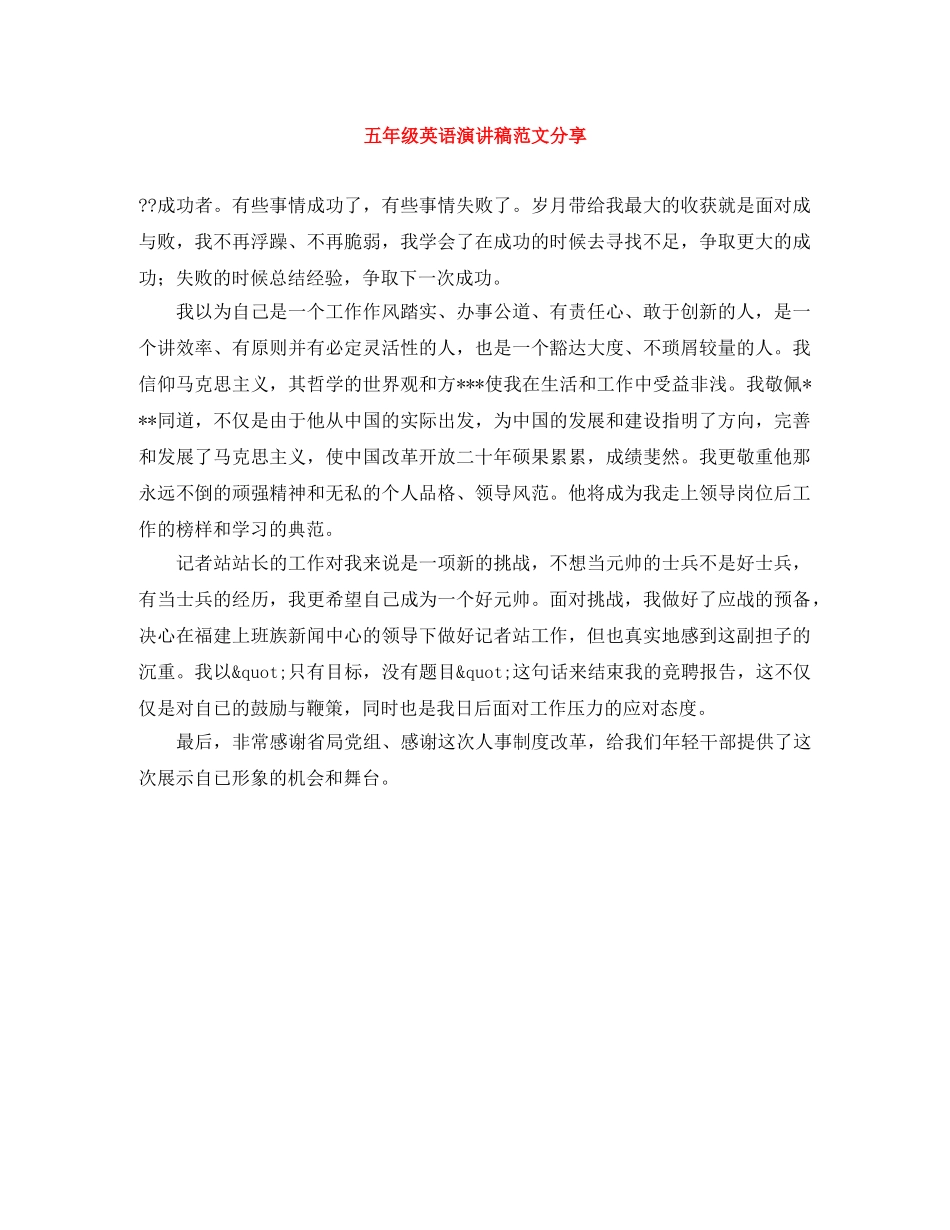 五年级英语演讲稿范文分享

??成功者。有些事情成功了，有些事情失败了。岁月带给我最大的收获就是面对成与败，我不再浮躁、不再脆弱，我学会了在成功的时候去寻找不足，争取更大的成功；失败的时候总结经验，争取下一次成功。

我以为自己是一个工作作风踏实、办事公道、有责任心、敢于创新的人，是一个讲效率、有原则并有必定灵活性的人，也是一个豁达大度、不琐屑较量的人。我信仰马克思主义，其哲学的世界观和方***使我在生活和工作中受益非浅。我敬佩***同道，不仅是由于他从中国的实际出发，为中国的发展和建设指明了方向，完善和发展了马克思主义，使中国改革开放二十年硕果累累，成绩斐然。我更敬重他那永远不倒的顽强精神和无私的个人品格、领导风范。他将成为我走上领导岗位后工作的榜样和学习的典范。

记者站站长的工作对我来说是一项新的挑战，不想当元帅的士兵不是好士兵，有当士兵的经历，我更希望自己成为一个好元帅。面对挑战，我做好了应战的预备，决心在福建上班族新闻中心的领导下做好记者站工作，但也真实地感到这副担子的沉重。我以&quot;只有目标，没有题目&quot;这句话来结束我的竞聘报告，这不仅仅是对自己的鼓励与鞭策，同时也是我日后面对工作压力的应对态度。

最后，非常感谢省局党组、感谢这次人事制度改革，给我们年轻干部提供了这次展示自己形象的机会和舞台。